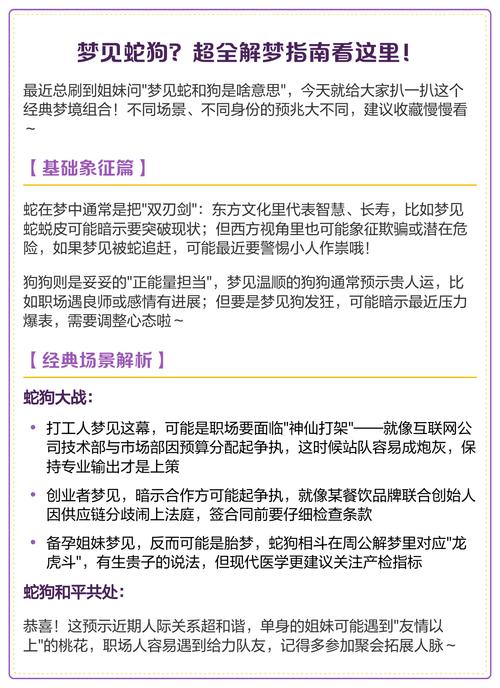 梦见蛇狗？超全解梦指南看这里！

最近总刷到姐妹问"梦见蛇和狗是啥意思"，今天就给大家扒一扒这个经典梦境组合！不同场景、不同身份的预兆大不同，建议收藏慢慢看～

【基础象征篇】

蛇在梦中通常是把"双刃剑"：东方文化里代表智慧、长寿，比如梦见蛇蜕皮可能暗示要突破现状；但西方视角里也可能象征欺骗或潜在危险，如果梦见被蛇追赶，可能最近要警惕小人作祟哦！

狗狗则是妥妥的"正能量担当"，梦见温顺的狗狗通常预示贵人运，比如职场遇良师或感情有进展；但要是梦见狗发狂，可能暗示最近压力爆表，需要调整心态啦～

【经典场景解析】

蛇狗大战：

• 打工人梦见这幕，可能是职场要面临"神仙打架"——就像互联网公司技术部与市场部因预算分配起争执，这时候站队容易成炮灰，保持专业输出才是上策

• 创业者梦见，暗示合作方可能起争执，就像某餐饮品牌联合创始人因供应链分歧闹上法庭，签合同前要仔细检查条款

• 备孕姐妹梦见，反而可能是胎梦，蛇狗相斗在周公解梦里对应"龙虎斗"，有生贵子的说法，但现代医学更建议关注产检指标

蛇狗和平共处：

恭喜！这预示近期人际关系超和谐，单身的姐妹可能遇到"友情以上"的桃花，职场人容易遇到给力队友，记得多参加聚会拓展人脉～